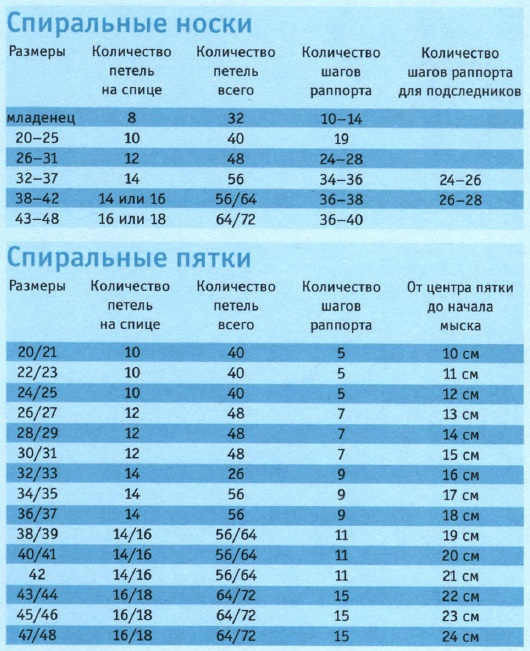 Спиральные носки

| Размеры | Количество петель на спице | Количество петель всего | Количество шагов раппорта | Количество шагов раппорта для подследников |
|---|---|---|---|---|
| младенец | 8 | 32 | 10–14 | |
| 20–25 | 10 | 40 | 19 | |
| 26–31 | 12 | 48 | 24–28 | |
| 32–37 | 14 | 56 | 34–36 | 24–26 |
| 38–42 | 14 или 16 | 56/64 | 36–38 | 26–28 |
| 43–48 | 16 или 18 | 64/72 | 36–40 | |

Спиральные пятки

| Размеры | Количество петель на спице | Количество петель всего | Количество шагов раппорта | От центра пятки до начала мыска |
|---|---|---|---|---|
| 20/21 | 10 | 40 | 5 | 10 см |
| 22/23 | 10 | 40 | 5 | 11 см |
| 24/25 | 10 | 40 | 5 | 12 см |
| 26/27 | 12 | 48 | 7 | 13 см |
| 28/29 | 12 | 48 | 7 | 14 см |
| 30/31 | 12 | 48 | 7 | 15 см |
| 32/33 | 14 | 26 | 9 | 16 см |
| 34/35 | 14 | 56 | 9 | 17 см |
| 36/37 | 14 | 56 | 9 | 18 см |
| 38/39 | 14/16 | 56/64 | 11 | 19 см |
| 40/41 | 14/16 | 56/64 | 11 | 20 см |
| 42 | 14/16 | 56/64 | 11 | 21 см |
| 43/44 | 16/18 | 64/72 | 15 | 22 см |
| 45/46 | 16/18 | 64/72 | 15 | 23 см |
| 47/48 | 16/18 | 64/72 | 15 | 24 см |